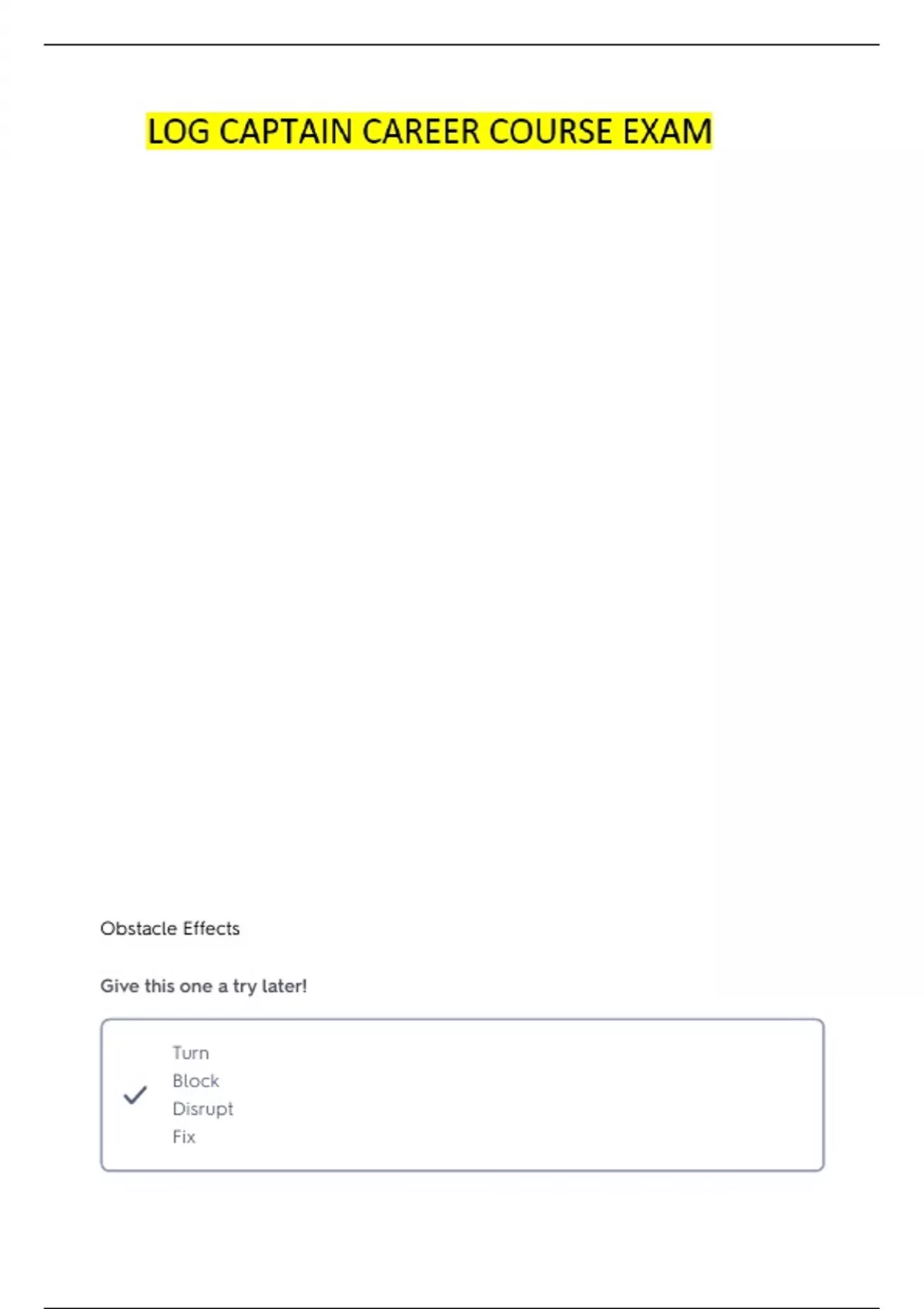 LOG CAPTAIN CAREER COURSE EXAM

Obstacle Effects

Give this one a try later!

✓ Turn
Block
Disrupt
Fix